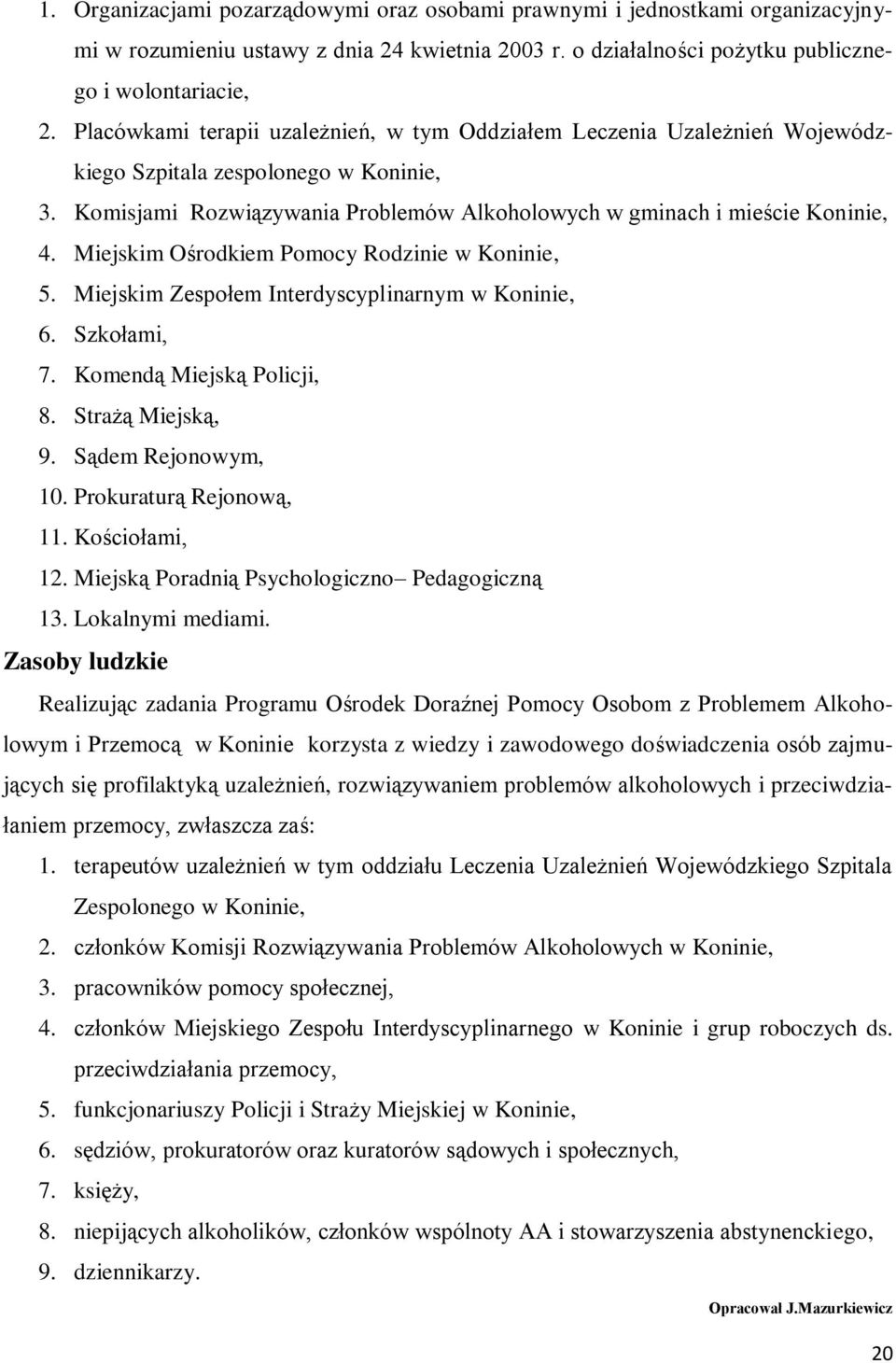 1. Organizacjami pozarządowymi oraz osobami prawnymi i jednostkami organizacyjnymi w rozumieniu ustawy z dnia 24 kwietnia 2003 r. o działalności pożytku publicznego i wolontariacie,
2. Placówkami terapii uzależnień, w tym Oddziałem Leczenia Uzależnień Wojewódzkiego Szpitala zespolonego w Koninie,
3. Komisjami Rozwiązywania Problemów Alkoholowych w gminach i mieście Koninie,
4. Miejskim Ośrodkiem Pomocy Rodzinie w Koninie,
5. Miejskim Zespołem Interdyscyplinarnym w Koninie,
6. Szkołami,
7. Komendą Miejską Policji,
8. Strażą Miejską,
9. Sądem Rejonowym,
10. Prokuraturą Rejonową,
11. Kościołami,
12. Miejską Poradnią Psychologiczno– Pedagogiczną
13. Lokalnymi mediami.

Zasoby ludzkie

Realizując zadania Programu Ośrodek Doraźnej Pomocy Osobom z Problemem Alkoholowym i Przemocą w Koninie korzysta z wiedzy i zawodowego doświadczenia osób zajmujących się profilaktyką uzależnień, rozwiązywaniem problemów alkoholowych i przeciwdziałaniem przemocy, zwłaszcza zaś:
1. terapeutów uzależnień w tym oddziału Leczenia Uzależnień Wojewódzkiego Szpitala Zespolonego w Koninie,
2. członków Komisji Rozwiązywania Problemów Alkoholowych w Koninie,
3. pracowników pomocy społecznej,
4. członków Miejskiego Zespołu Interdyscyplinarnego w Koninie i grup roboczych ds. przeciwdziałania przemocy,
5. funkcjonariuszy Policji i Straży Miejskiej w Koninie,
6. sędziów, prokuratorów oraz kuratorów sądowych i społecznych,
7. księży,
8. niepijących alkoholików, członków wspólnoty AA i stowarzyszenia abstynenckiego,
9. dziennikarzy.

Opracował J.Mazurkiewicz

20